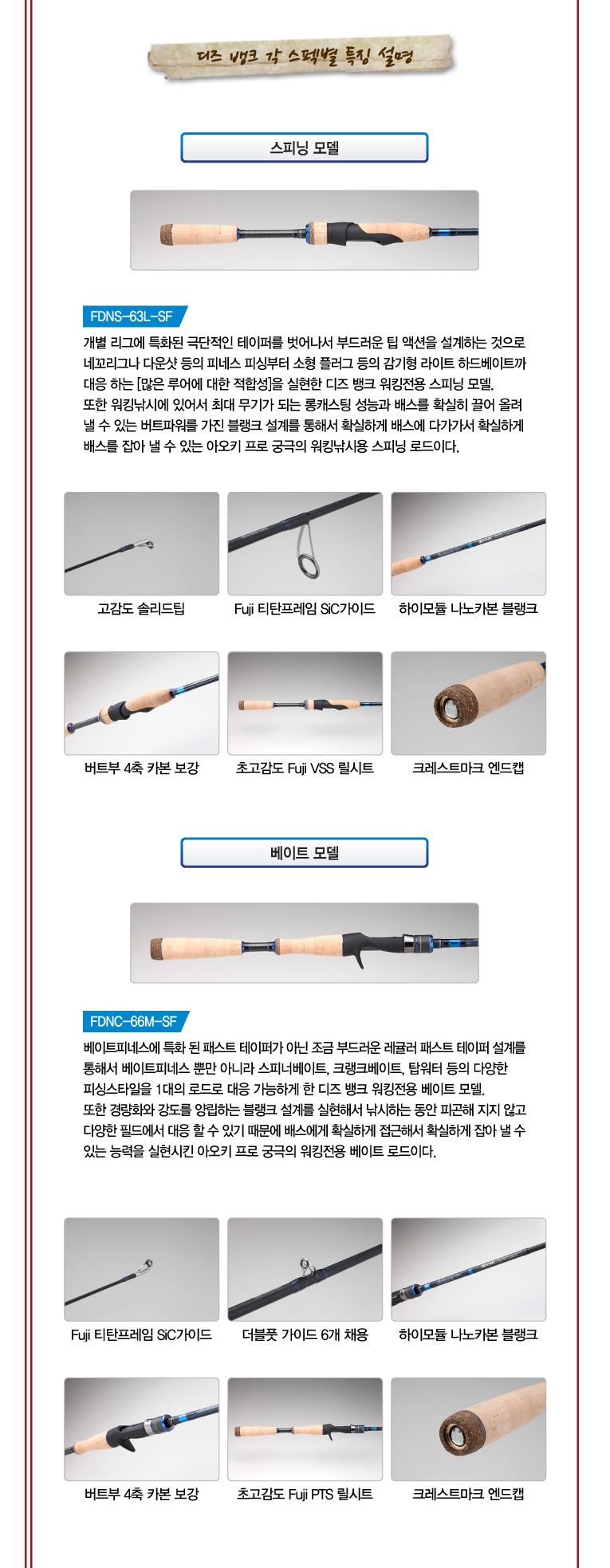 디즈 뱅크 각 스펙별 특징 설명

스피닝 모델

FDNS-63L-SF

개별 리그에 특화된 극단적인 테이퍼를 벗어나서 부드러운 팁 액션을 설계하는 것으로 네꼬리그나 다운샷 등의 피네스 피싱부터 소형 플러그 등의 감기형 라이트 하드베이트까 대응 하는 [많은 루어에 대한 적합성]을 실현한 디즈 뱅크 워킹전용 스피닝 모델.
또한 워킹낚시에 있어서 최대 무기가 되는 롱캐스팅 성능과 배스를 확실히 끌어 올려 낼 수 있는 버트파워를 가진 블랭크 설계를 통해서 확실하게 배스에 다가가서 확실하게 배스를 잡아 낼 수 있는 아오키 프로 궁극의 워킹낚시용 스피닝 로드이다.

고감도 솔리드팁

Fuji 티탄프레임 SiC가이드

하이모듈 나노카본 블랭크

버트부 4축 카본 보강

초고감도 Fuji VSS 릴시트

크레스트마크 엔드캡

베이트 모델

FDNC-66M-SF

베이트피네스에 특화 된 패스트 테이퍼가 아닌 조금 부드러운 레귤러 패스트 테이퍼 설계를 통해서 베이트피네스 뿐만 아니라 스피너베이트, 크랭크베이트, 탑워터 등의 다양한 피싱스타일을 1대의 로드로 대응 가능하게 한 디즈 뱅크 워킹전용 베이트 모델.
또한 경량화와 강도를 양립하는 블랭크 설계를 실현해서 낚시하는 동안 피곤해 지지 않고 다양한 필드에서 대응 할 수 있기 때문에 배스에게 확실하게 접근해서 확실하게 잡아 낼 수 있는 능력을 실현시킨 아오키 프로 궁극의 워킹전용 베이트 로드이다.

Fuji 티탄프레임 SiC가이드

더블풋 가이드 6개 채용

하이모듈 나노카본 블랭크

버트부 4축 카본 보강

초고감도 Fuji PTS 릴시트

크레스트마크 엔드캡